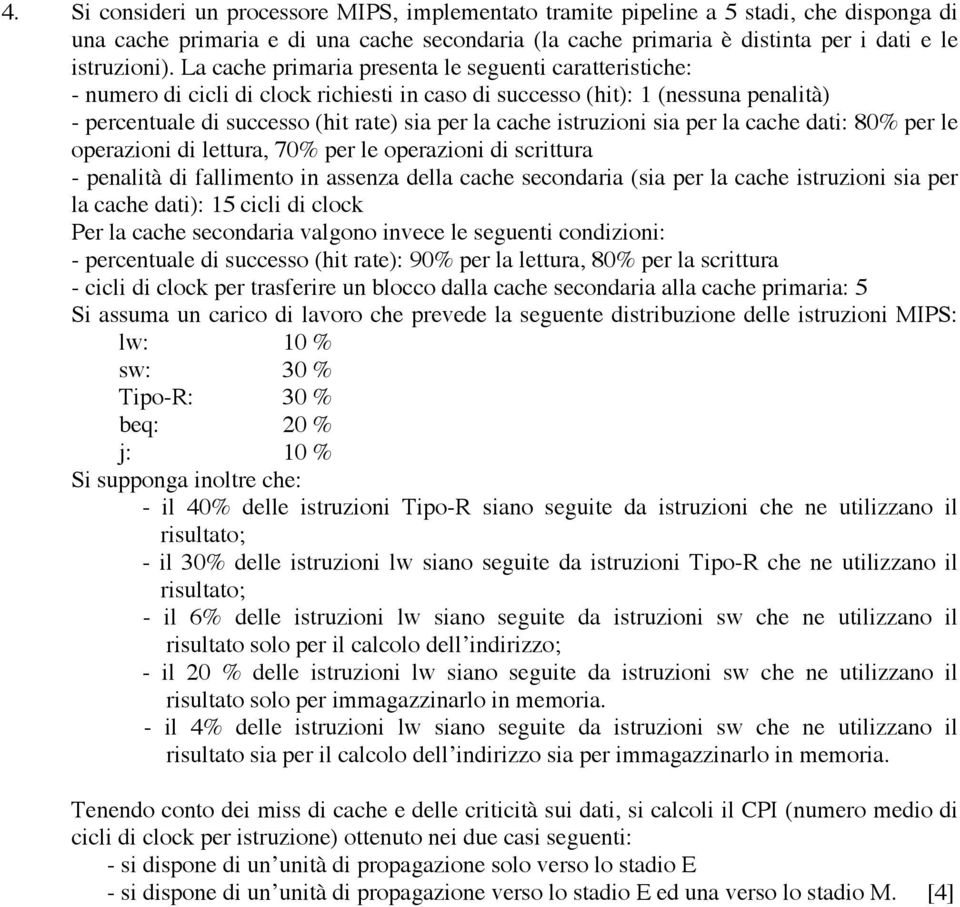 4. Si consideri un processore MIPS, implementato tramite pipeline a 5 stadi, che disponga di una cache primaria e di una cache secondaria (la cache primaria è distinta per i dati e le istruzioni). La cache primaria presenta le seguenti caratteristiche:
- numero di cicli di clock richiesti in caso di successo (hit): 1 (nessuna penalità)
- percentuale di successo (hit rate) sia per la cache istruzioni sia per la cache dati: 80% per le operazioni di lettura, 70% per le operazioni di scrittura
- penalità di fallimento in assenza della cache secondaria (sia per la cache istruzioni sia per la cache dati): 15 cicli di clock
Per la cache secondaria valgono invece le seguenti condizioni:
- percentuale di successo (hit rate): 90% per la lettura, 80% per la scrittura
- cicli di clock per trasferire un blocco dalla cache secondaria alla cache primaria: 5
Si assuma un carico di lavoro che prevede la seguente distribuzione delle istruzioni MIPS:
lw: 10 %
sw: 30 %
Tipo-R: 30 %
beq: 20 %
j: 10 %
Si supponga inoltre che:
- il 40% delle istruzioni Tipo-R siano seguite da istruzioni che ne utilizzano il risultato;
- il 30% delle istruzioni lw siano seguite da istruzioni Tipo-R che ne utilizzano il risultato;
- il 6% delle istruzioni lw siano seguite da istruzioni sw che ne utilizzano il risultato solo per il calcolo dell'indirizzo;
- il 20 % delle istruzioni lw siano seguite da istruzioni sw che ne utilizzano il risultato solo per immagazzinarlo in memoria.
- il 4% delle istruzioni lw siano seguite da istruzioni sw che ne utilizzano il risultato sia per il calcolo dell'indirizzo sia per immagazzinarlo in memoria.

Tenendo conto dei miss di cache e delle criticità sui dati, si calcoli il CPI (numero medio di cicli di clock per istruzione) ottenuto nei due casi seguenti:
- si dispone di un'unità di propagazione solo verso lo stadio E
- si dispone di un'unità di propagazione verso lo stadio E ed una verso lo stadio M. [4]